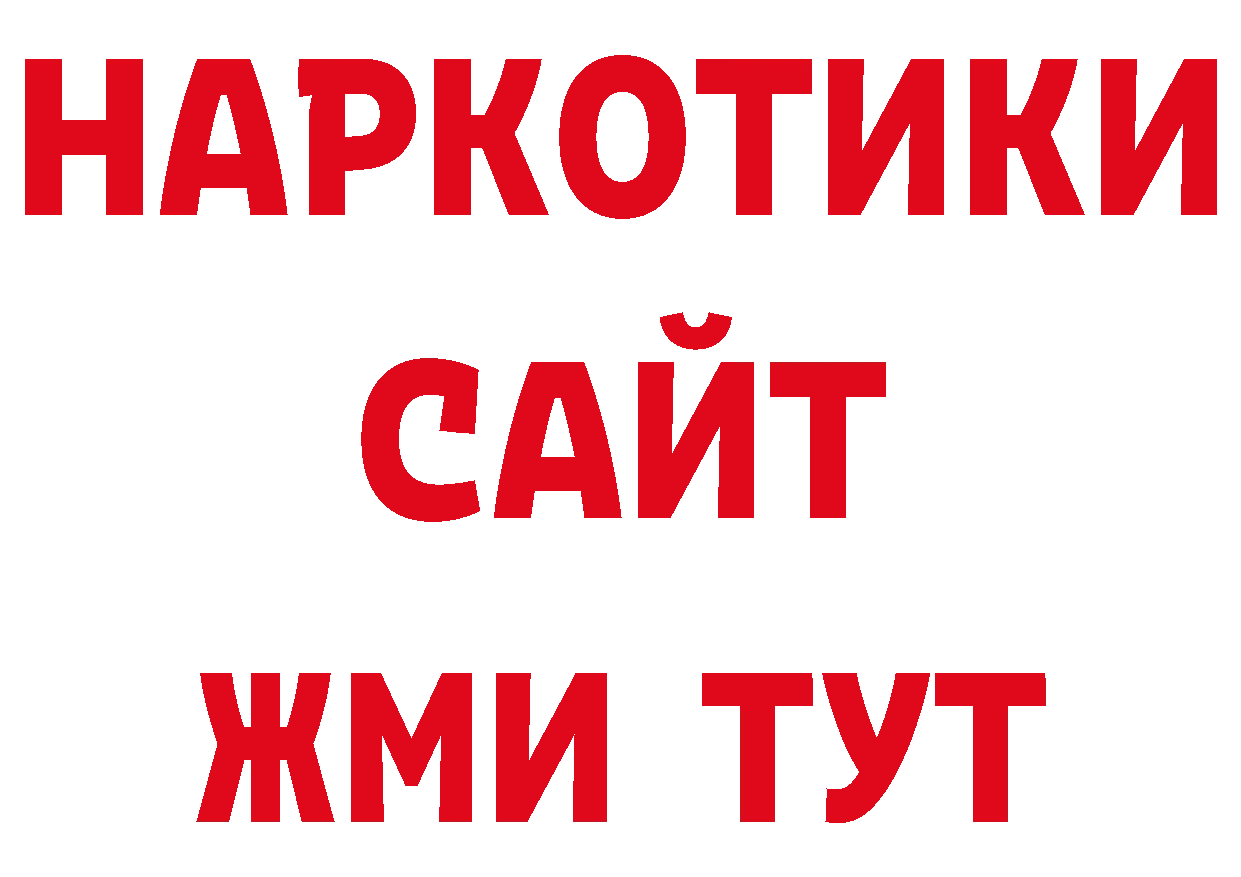 НАРКОТИКИ
САЙТ
ЖМИ ТУТ